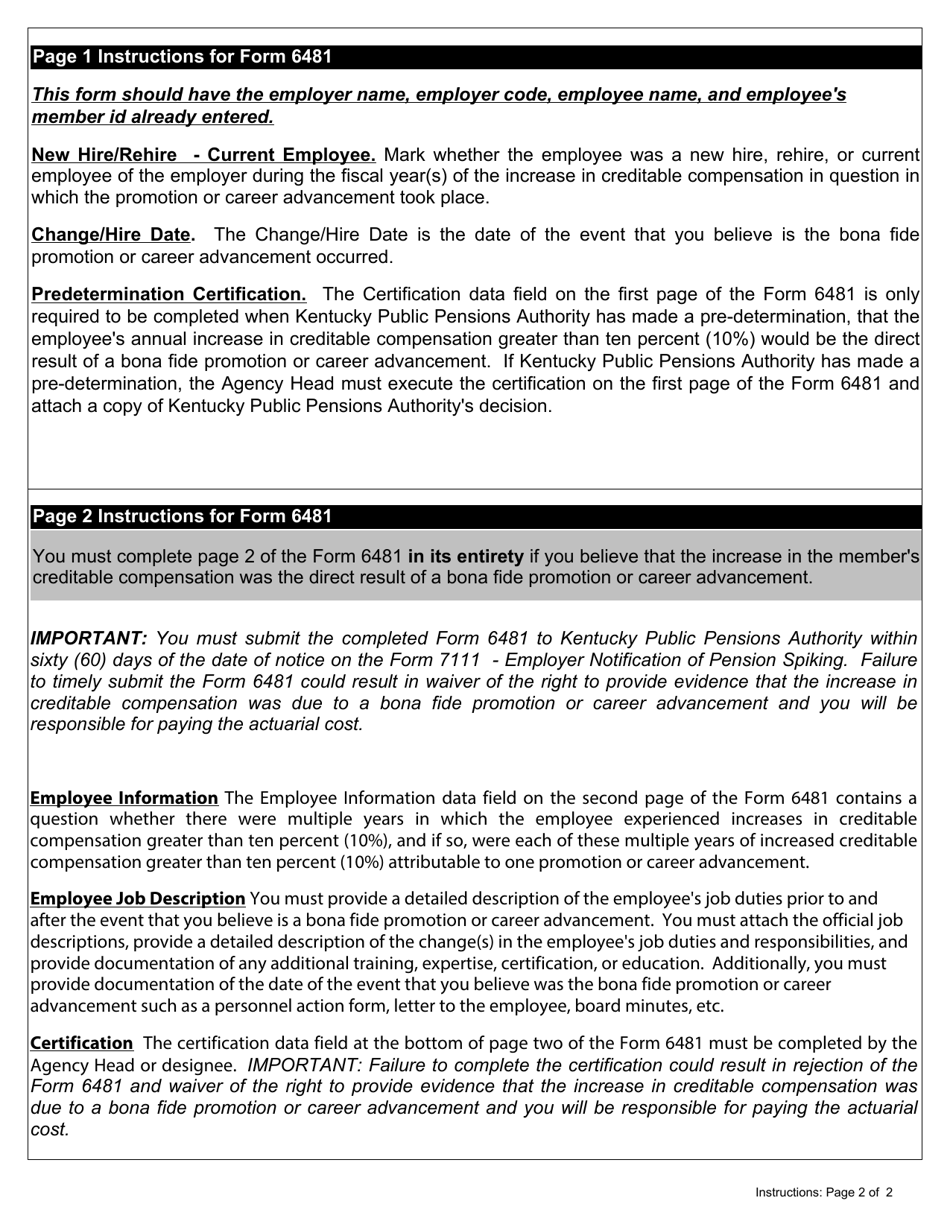 Page 1 Instructions for Form 6481

This form should have the employer name, employer code, employee name, and employee's member id already entered.

New Hire/Rehire - Current Employee. Mark whether the employee was a new hire, rehire, or current employee of the employer during the fiscal year(s) of the increase in creditable compensation in question in which the promotion or career advancement took place.

Change/Hire Date. The Change/Hire Date is the date of the event that you believe is the bona fide promotion or career advancement occurred.

Predetermination Certification. The Certification data field on the first page of the Form 6481 is only required to be completed when Kentucky Public Pensions Authority has made a pre-determination, that the employee's annual increase in creditable compensation greater than ten percent (10%) would be the direct result of a bona fide promotion or career advancement. If Kentucky Public Pensions Authority has made a pre-determination, the Agency Head must execute the certification on the first page of the Form 6481 and attach a copy of Kentucky Public Pensions Authority's decision.

Page 2 Instructions for Form 6481

You must complete page 2 of the Form 6481 in its entirety if you believe that the increase in the member's creditable compensation was the direct result of a bona fide promotion or career advancement.

IMPORTANT: You must submit the completed Form 6481 to Kentucky Public Pensions Authority within sixty (60) days of the date of notice on the Form 7111 - Employer Notification of Pension Spiking. Failure to timely submit the Form 6481 could result in waiver of the right to provide evidence that the increase in creditable compensation was due to a bona fide promotion or career advancement and you will be responsible for paying the actuarial cost.

Employee Information The Employee Information data field on the second page of the Form 6481 contains a question whether there were multiple years in which the employee experienced increases in creditable compensation greater than ten percent (10%), and if so, were each of these multiple years of increased creditable compensation greater than ten percent (10%) attributable to one promotion or career advancement.

Employee Job Description You must provide a detailed description of the employee's job duties prior to and after the event that you believe is a bona fide promotion or career advancement. You must attach the official job descriptions, provide a detailed description of the change(s) in the employee's job duties and responsibilities, and provide documentation of any additional training, expertise, certification, or education. Additionally, you must provide documentation of the date of the event that you believe was the bona fide promotion or career advancement such as a personnel action form, letter to the employee, board minutes, etc.

Certification The certification data field at the bottom of page two of the Form 6481 must be completed by the Agency Head or designee. IMPORTANT: Failure to complete the certification could result in rejection of the Form 6481 and waiver of the right to provide evidence that the increase in creditable compensation was due to a bona fide promotion or career advancement and you will be responsible for paying the actuarial cost.

Instructions: Page 2 of 2